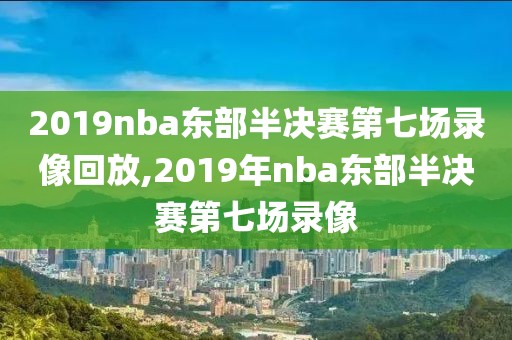 2019nba东部半决赛第七场录像回放,2019年nba东部半决赛第七场录像